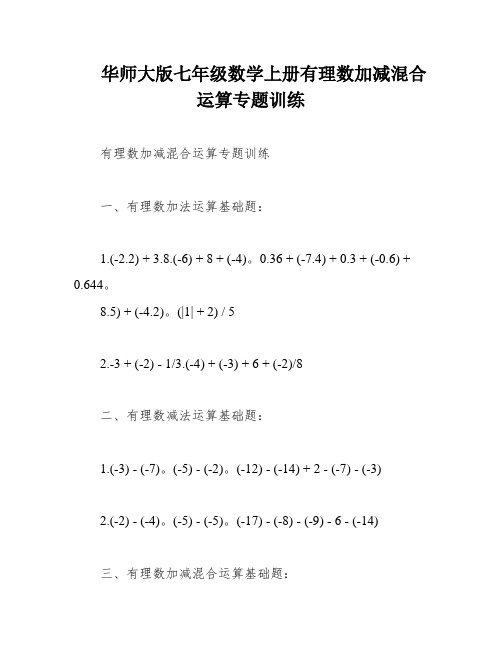 华师大版七年级数学上册有理数加减混合运算专题训练

有理数加减混合运算专题训练

一、有理数加法运算基础题：

1.(-2.2) + 3.8.(-6) + 8 + (-4)。0.36 + (-7.4) + 0.3 + (-0.6) + 0.644。

8.5) + (-4.2)。(|1| + 2) / 5

2.-3 + (-2) - 1/3.(-4) + (-3) + 6 + (-2)/8

二、有理数减法运算基础题：

1.(-3) - (-7)。(-5) - (-2)。(-12) - (-14) + 2 - (-7) - (-3)

2.(-2) - (-4)。(-5) - (-5)。(-17) - (-8) - (-9) - 6 - (-14)

三、有理数加减混合运算基础题：